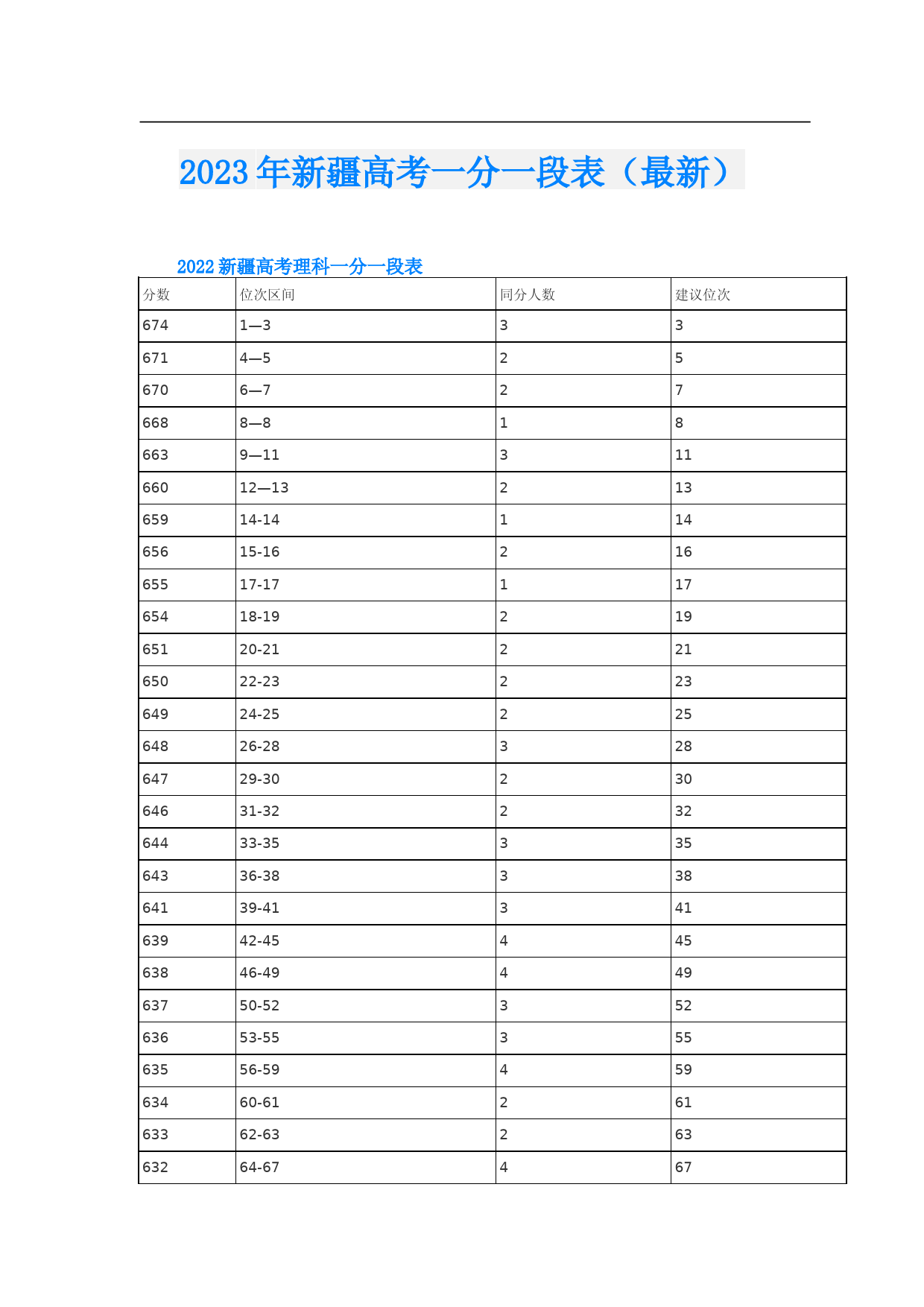 2023年新疆高考一分一段表（最新）

2022新疆高考理科一分一段表

| 分数 | 位次区间 | 同分人数 | 建议位次 |
|---|---|---|---|
| 674 | 1—3 | 3 | 3 |
| 671 | 4—5 | 2 | 5 |
| 670 | 6—7 | 2 | 7 |
| 668 | 8—8 | 1 | 8 |
| 663 | 9—11 | 3 | 11 |
| 660 | 12—13 | 2 | 13 |
| 659 | 14-14 | 1 | 14 |
| 656 | 15-16 | 2 | 16 |
| 655 | 17-17 | 1 | 17 |
| 654 | 18-19 | 2 | 19 |
| 651 | 20-21 | 2 | 21 |
| 650 | 22-23 | 2 | 23 |
| 649 | 24-25 | 2 | 25 |
| 648 | 26-28 | 3 | 28 |
| 647 | 29-30 | 2 | 30 |
| 646 | 31-32 | 2 | 32 |
| 644 | 33-35 | 3 | 35 |
| 643 | 36-38 | 3 | 38 |
| 641 | 39-41 | 3 | 41 |
| 639 | 42-45 | 4 | 45 |
| 638 | 46-49 | 4 | 49 |
| 637 | 50-52 | 3 | 52 |
| 636 | 53-55 | 3 | 55 |
| 635 | 56-59 | 4 | 59 |
| 634 | 60-61 | 2 | 61 |
| 633 | 62-63 | 2 | 63 |
| 632 | 64-67 | 4 | 67 |